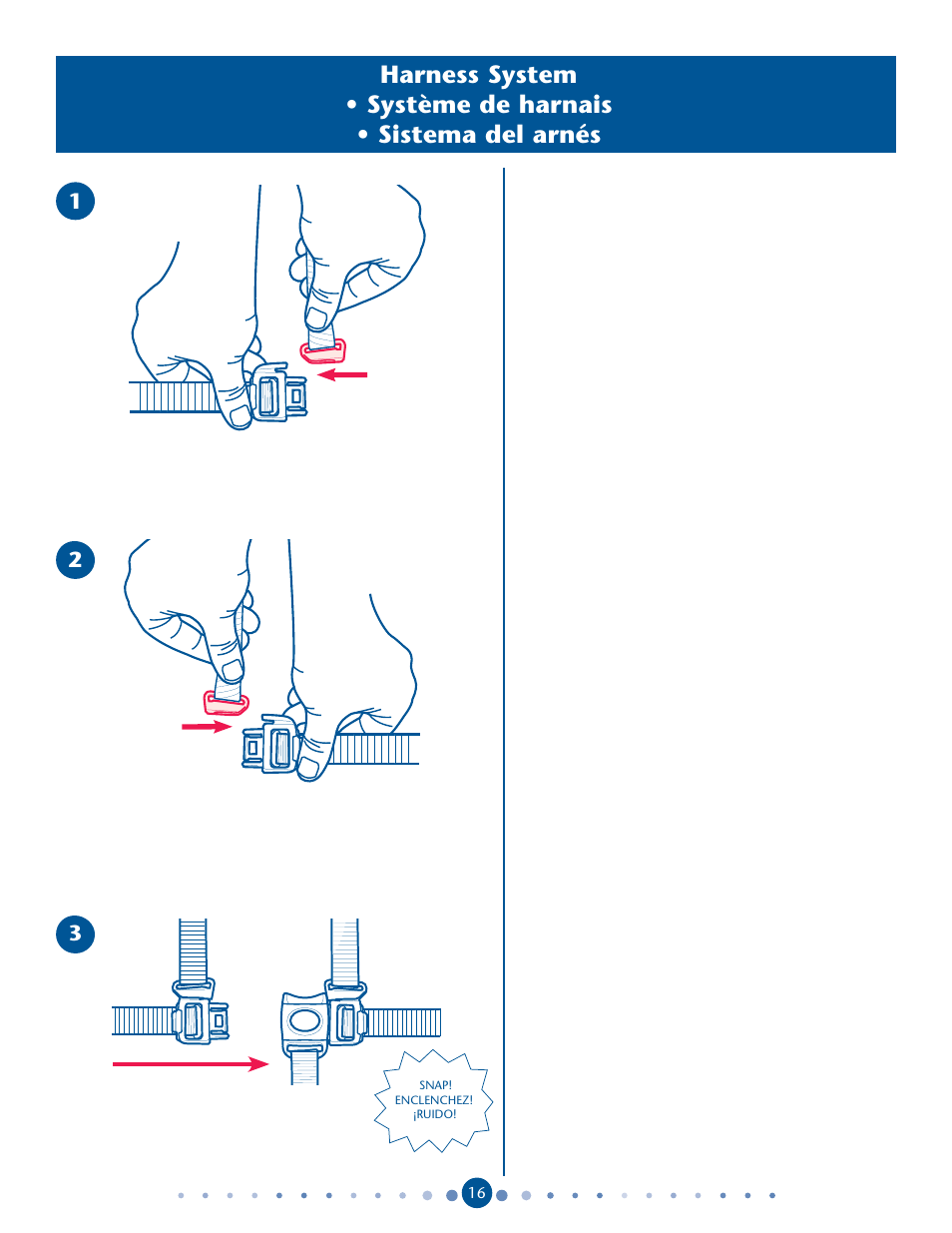 Harness System
• Système de harnais
• Sistema del arnés

1

2

3

SNAP!
ENCLENCHEZ!
¡RUIDO!

16